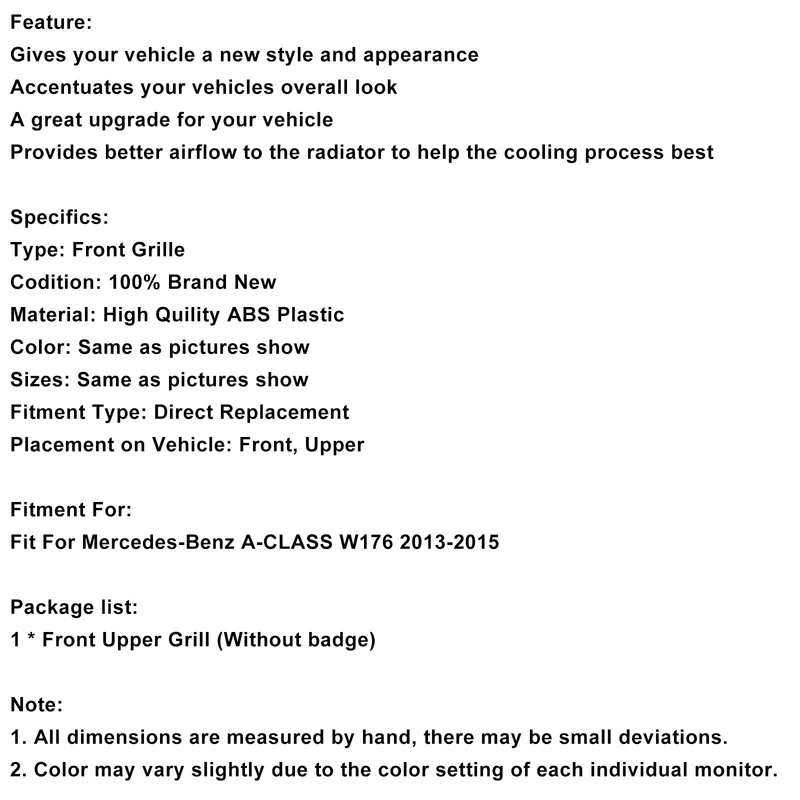 Feature:
Gives your vehicle a new style and appearance
Accentuates your vehicles overall look
A great upgrade for your vehicle
Provides better airflow to the radiator to help the cooling process best

Specifics:
Type: Front Grille
Codition: 100% Brand New
Material: High Quility ABS Plastic
Color: Same as pictures show
Sizes: Same as pictures show
Fitment Type: Direct Replacement
Placement on Vehicle: Front, Upper

Fitment For:
Fit For Mercedes-Benz A-CLASS W176 2013-2015

Package list:
1 * Front Upper Grill (Without badge)

Note:
1. All dimensions are measured by hand, there may be small deviations.
2. Color may vary slightly due to the color setting of each individual monitor.